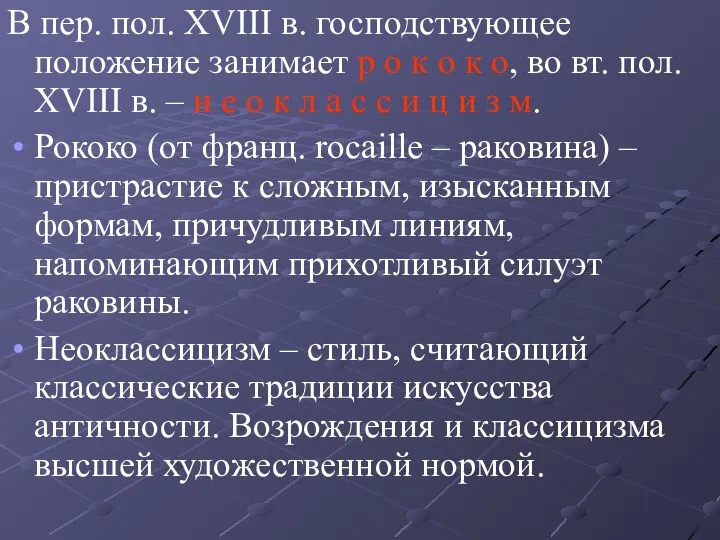 В пер. пол. XVIII в. господствующее положение занимает р о к о к о, во вт. пол. XVIII в. – н е о к л а с с и ц и з м.

• Рококо (от франц. rocaille – раковина) – пристрастие к сложным, изысканным формам, причудливым линиям, напоминающим прихотливый силуэт раковины.

• Неоклассицизм – стиль, считающий классические традиции искусства античности. Возрождения и классицизма высшей художественной нормой.